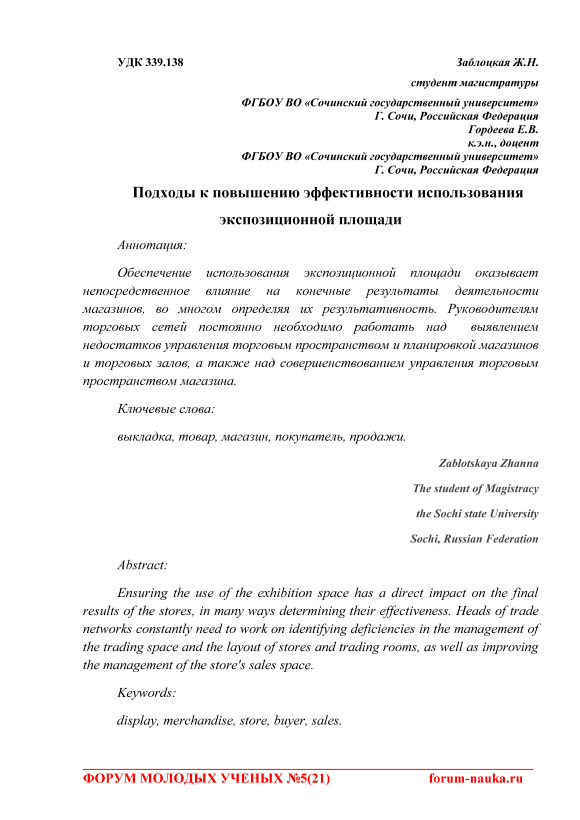 УДК 339.138

Заблоцкая Ж.Н.

студент магистратуры

ФГБОУ ВО «Сочинский государственный университет»
Г. Сочи, Российская Федерация
Гордеева Е.В.
к.э.н., доцент
ФГБОУ ВО «Сочинский государственный университет»
Г. Сочи, Российская Федерация

Подходы к повышению эффективности использования экспозиционной площади

Аннотация:

Обеспечение использования экспозиционной площади оказывает непосредственное влияние на конечные результаты деятельности магазинов, во многом определяя их результативность. Руководителям торговых сетей постоянно необходимо работать над выявлением недостатков управления торговым пространством и планировкой магазинов и торговых залов, а также над совершенствованием управления торговым пространством магазина.

Ключевые слова:

выкладка, товар, магазин, покупатель, продажи.

Zablotskaya Zhanna

The student of Magistracy

the Sochi state University

Sochi, Russian Federation

Abstract:

Ensuring the use of the exhibition space has a direct impact on the final results of the stores, in many ways determining their effectiveness. Heads of trade networks constantly need to work on identifying deficiencies in the management of the trading space and the layout of stores and trading rooms, as well as improving the management of the store's sales space.

Keywords:

display, merchandise, store, buyer, sales.

ФОРУМ МОЛОДЫХ УЧЕНЫХ №5(21) forum-nauka.ru